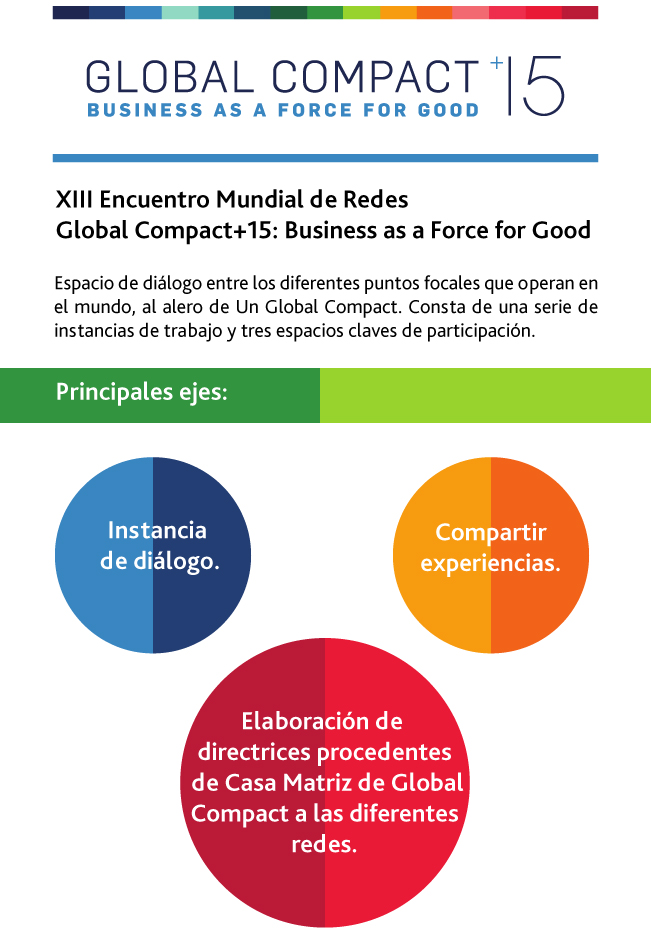 GLOBAL COMPACT +15
BUSINESS AS A FORCE FOR GOOD

XIII Encuentro Mundial de Redes
Global Compact+15: Business as a Force for Good

Espacio de diálogo entre los diferentes puntos focales que operan en el mundo, al alero de Un Global Compact. Consta de una serie de instancias de trabajo y tres espacios claves de participación.

Principales ejes:

Instancia de diálogo.

Compartir experiencias.

Elaboración de directrices procedentes de Casa Matriz de Global Compact a las diferentes redes.